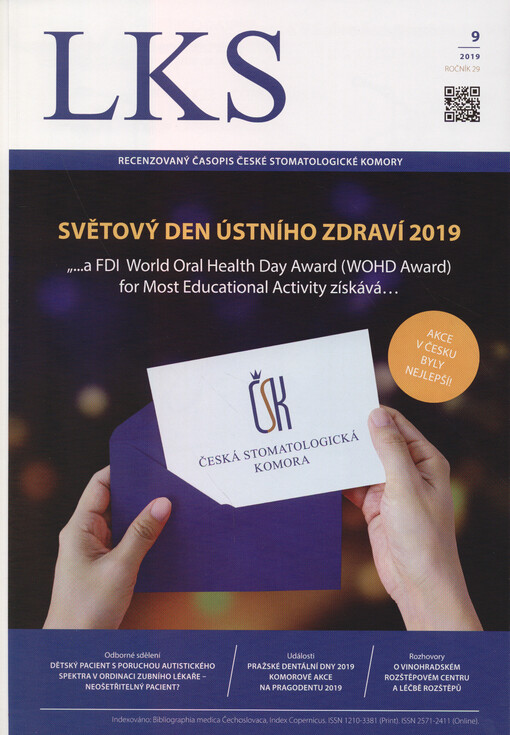 LKS

9
2019
ROČNÍK 29

RECENZOVANÝ ČASOPIS ČESKÉ STOMATOLOGICKÉ KOMORY

SVĚTOVÝ DEN ÚSTNÍHO ZDRAVÍ 2019

„...a FDI World Oral Health Day Award (WOHD Award) for Most Educational Activity získává…

AKCE V ČESKU BYLY NEJLEPŠÍ!

ČSK
ČESKÁ STOMATOLOGICKÁ KOMORA

Odborné sdělení
DĚTSKÝ PACIENT S PORUCHOU AUTISTICKÉHO SPEKTRA V ORDINACI ZUBNÍHO LÉKAŘE – NEOŠETŘITELNÝ PACIENT?

Události
PRAŽSKÉ DENTÁLNÍ DNY 2019
KOMOROVÉ AKCE NA PRAGODENTU 2019

Rozhovory
O VINOHRADSKÉM ROZŠTĚPOVÉM CENTRU A LÉČBĚ ROZŠTĚPŮ

Indexováno: Bibliographia medica Čechoslovaca, Index Copernicus. ISSN 1210-3381 (Print). ISSN 2571-2411 (Online).